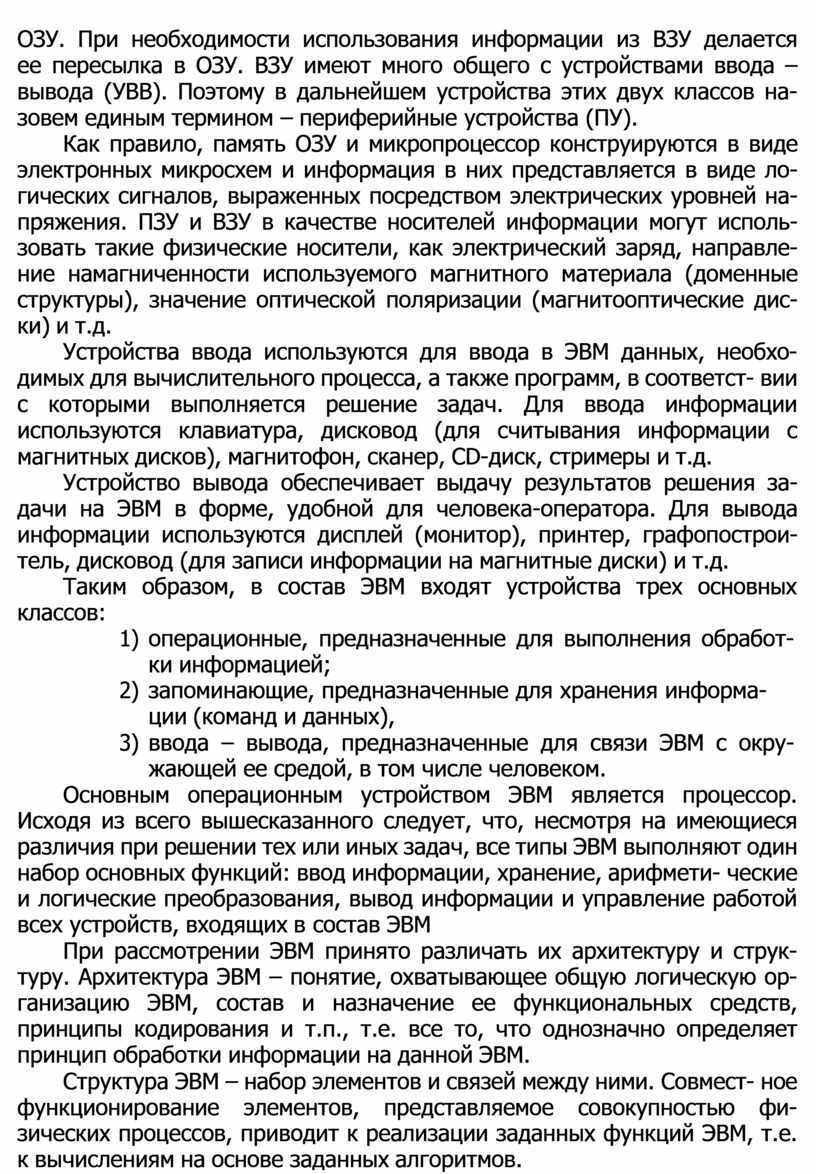 ОЗУ. При необходимости использования информации из ВЗУ делается ее пересылка в ОЗУ. ВЗУ имеют много общего с устройствами ввода – вывода (УВВ). Поэтому в дальнейшем устройства этих двух классов назовем единым термином – периферийные устройства (ПУ).

Как правило, память ОЗУ и микропроцессор конструируются в виде электронных микросхем и информация в них представляется в виде логических сигналов, выраженных посредством электрических уровней напряжения. ПЗУ и ВЗУ в качестве носителей информации могут использовать такие физические носители, как электрический заряд, направление намагниченности используемого магнитного материала (доменные структуры), значение оптической поляризации (магнитооптические диски) и т.д.

Устройства ввода используются для ввода в ЭВМ данных, необходимых для вычислительного процесса, а также программ, в соответст- вии с которыми выполняется решение задач. Для ввода информации используются клавиатура, дисковод (для считывания информации с магнитных дисков), магнитофон, сканер, CD-диск, стримеры и т.д.

Устройство вывода обеспечивает выдачу результатов решения задачи на ЭВМ в форме, удобной для человека-оператора. Для вывода информации используются дисплей (монитор), принтер, графопостроитель, дисковод (для записи информации на магнитные диски) и т.д.

Таким образом, в состав ЭВМ входят устройства трех основных классов:
1) операционные, предназначенные для выполнения обработки информацией;
2) запоминающие, предназначенные для хранения информации (команд и данных),
3) ввода – вывода, предназначенные для связи ЭВМ с окружающей ее средой, в том числе человеком.

Основным операционным устройством ЭВМ является процессор. Исходя из всего вышесказанного следует, что, несмотря на имеющиеся различия при решении тех или иных задач, все типы ЭВМ выполняют один набор основных функций: ввод информации, хранение, арифмети- ческие и логические преобразования, вывод информации и управление работой всех устройств, входящих в состав ЭВМ

При рассмотрении ЭВМ принято различать их архитектуру и структуру. Архитектура ЭВМ – понятие, охватывающее общую логическую организацию ЭВМ, состав и назначение ее функциональных средств, принципы кодирования и т.п., т.е. все то, что однозначно определяет принцип обработки информации на данной ЭВМ.

Структура ЭВМ – набор элементов и связей между ними. Совмест- ное функционирование элементов, представляемое совокупностью физических процессов, приводит к реализации заданных функций ЭВМ, т.е. к вычислениям на основе заданных алгоритмов.